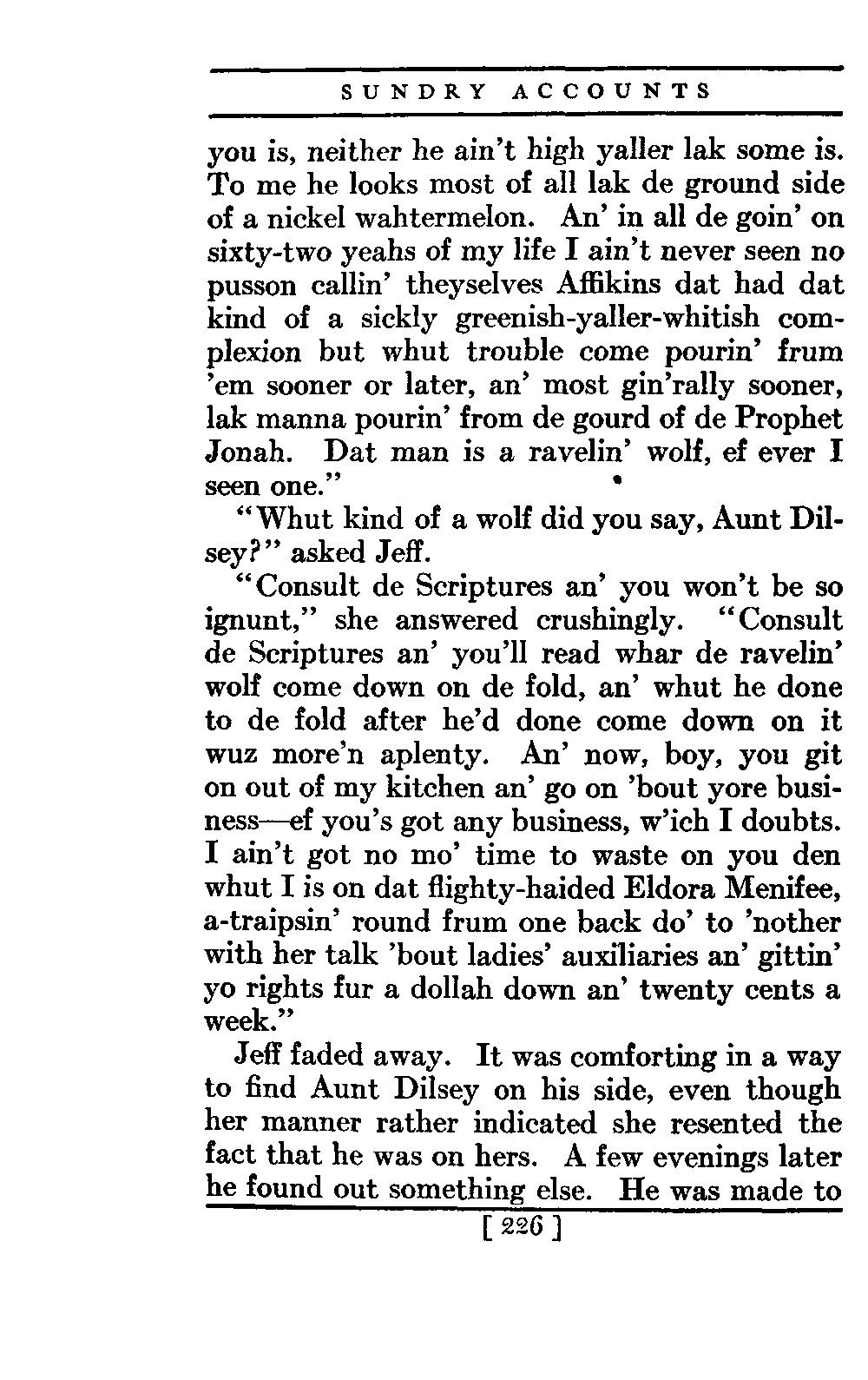 SUNDRY ACCOUNTS

you is, neither he ain't high yaller lak some is. To me he looks most of all lak de ground side of a nickel wahtermelon. An' in all de goin' on sixty-two yeahs of my life I ain't never seen no pusson callin' theyselves Affikins dat had dat kind of a sickly greenish-yaller-whitish complexion but whut trouble come pourin' frum 'em sooner or later, an' most gin'rally sooner, lak manna pourin' from de gourd of de Prophet Jonah. Dat man is a ravelin' wolf, ef ever I seen one."

"Whut kind of a wolf did you say, Aunt Dilsey?" asked Jeff.

"Consult de Scriptures an' you won't be so ignunt," she answered crushingly. "Consult de Scriptures an' you'll read whar de ravelin' wolf come down on de fold, an' whut he done to de fold after he'd done come down on it wuz more'n aplenty. An' now, boy, you git on out of my kitchen an' go on 'bout yore business—ef you's got any business, w'ich I doubts. I ain't got no mo' time to waste on you den whut I is on dat flighty-haided Eldora Menifee, a-traipsin' round frum one back do' to 'nother with her talk 'bout ladies' auxiliaries an' gittin' yo rights fur a dollah down an' twenty cents a week."

Jeff faded away. It was comforting in a way to find Aunt Dilsey on his side, even though her manner rather indicated she resented the fact that he was on hers. A few evenings later he found out something else. He was made to

[ 226 ]